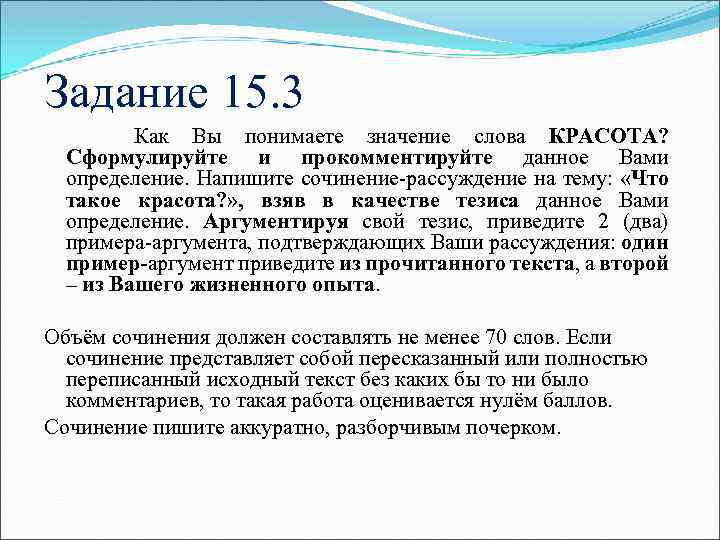 Задание 15.3

Как Вы понимаете значение слова КРАСОТА? Сформулируйте и прокомментируйте данное Вами определение. Напишите сочинение-рассуждение на тему: «Что такое красота?», взяв в качестве тезиса данное Вами определение. Аргументируя свой тезис, приведите 2 (два) примера-аргумента, подтверждающих Ваши рассуждения: один пример-аргумент приведите из прочитанного текста, а второй – из Вашего жизненного опыта.

Объём сочинения должен составлять не менее 70 слов. Если сочинение представляет собой пересказанный или полностью переписанный исходный текст без каких бы то ни было комментариев, то такая работа оценивается нулём баллов.

Сочинение пишите аккуратно, разборчивым почерком.